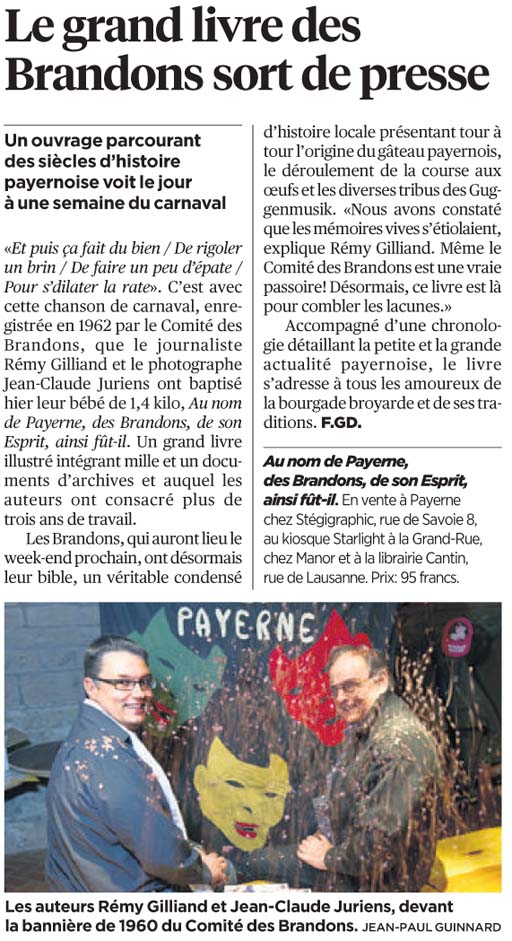 Le grand livre des Brandons sort de presse

Un ouvrage parcourant des siècles d'histoire payernoise voit le jour à une semaine du carnaval

«Et puis ça fait du bien / De rigoler un brin / De faire un peu d'épate / Pour s'dilater la rate». C'est avec cette chanson de carnaval, enregistrée en 1962 par le Comité des Brandons, que le journaliste Rémy Gilliand et le photographe Jean-Claude Juriens ont baptisé hier leur bébé de 1,4 kilo, Au nom de Payerne, des Brandons, de son Esprit, ainsi fût-il. Un grand livre illustré intégrant mille et un documents d'archives et auquel les auteurs ont consacré plus de trois ans de travail.

Les Brandons, qui auront lieu le week-end prochain, ont désormais leur bible, un véritable condensé d'histoire locale présentant tour à tour l'origine du gâteau payernois, le déroulement de la course aux œufs et les diverses tribus des Guggenmusik. «Nous avons constaté que les mémoires vives s'étiolaient, explique Rémy Gilliand. Même le Comité des Brandons est une vraie passoire! Désormais, ce livre est là pour combler les lacunes.»

Accompagné d'une chronologie détaillant la petite et la grande actualité payernoise, le livre s'adresse à tous les amoureux de la bourgade broyarde et de ses traditions. F.GD.

Au nom de Payerne, des Brandons, de son Esprit, ainsi fût-il. En vente à Payerne chez Stégigraphic, rue de Savoie 8, au kiosque Starlight à la Grand-Rue, chez Manor et à la librairie Cantin, rue de Lausanne. Prix: 95 francs.

PAYERNE

Les auteurs Rémy Gilliand et Jean-Claude Juriens, devant la bannière de 1960 du Comité des Brandons. JEAN-PAUL GUINNARD